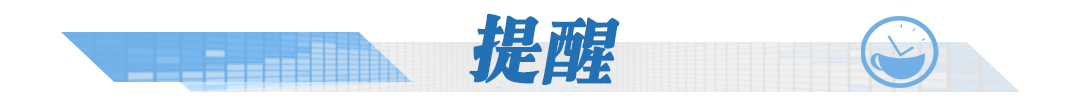 提醒